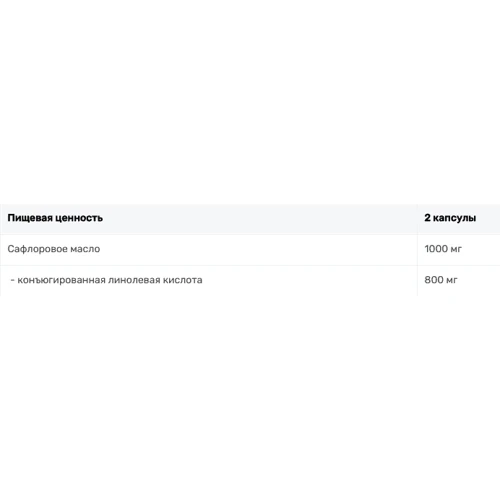 | Пищевая ценность | 2 капсулы |
|---|---|
| Сафлоровое масло | 1000 мг |
| - конъюгированная линолевая кислота | 800 мг |